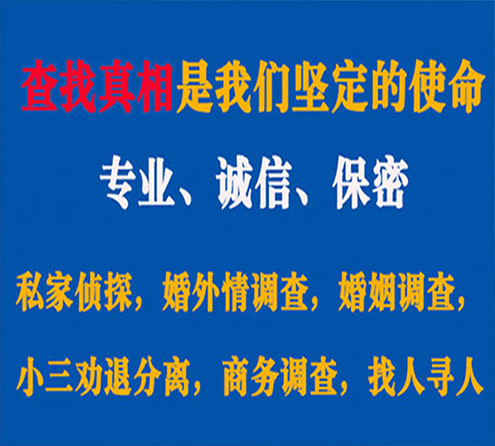 查找真相是我们坚定的使命

专业、诚信、保密

私家侦探，婚外情调查，婚姻调查，

小三劝退分离，商务调查，找人寻人